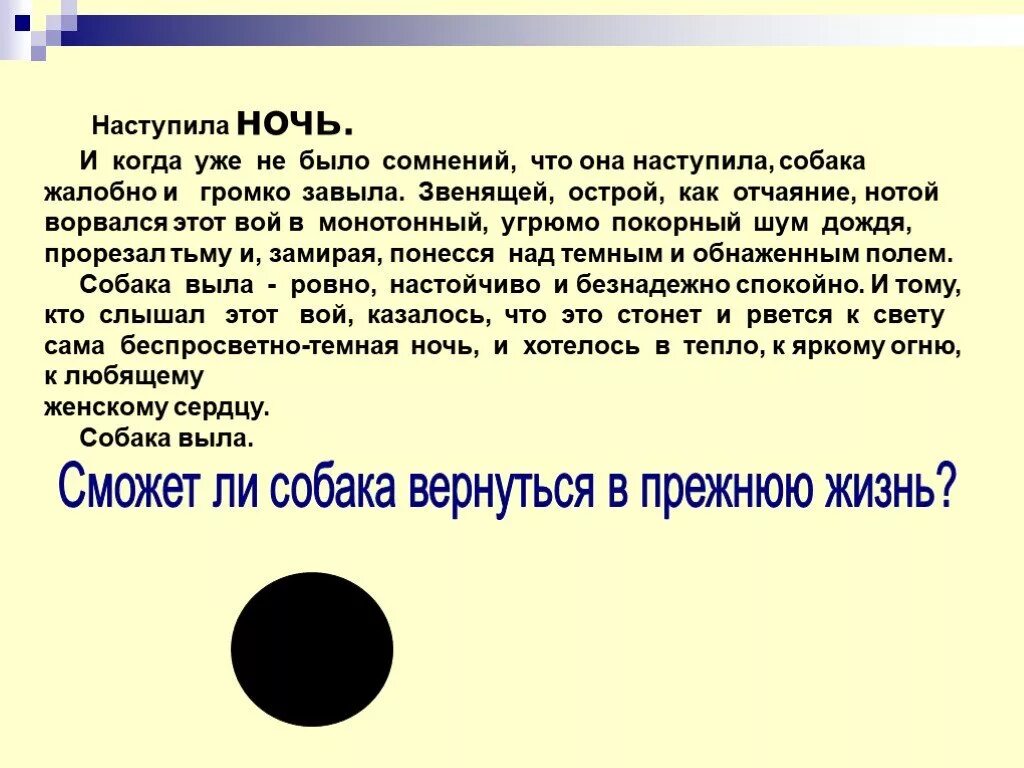 Наступила ночь.

И когда уже не было сомнений, что она наступила, собака жалобно и громко завыла. Звенящей, острой, как отчаяние, нотой ворвался этот вой в монотонный, угрюмо покорный шум дождя, прорезал тьму и, замирая, понесся над темным и обнаженным полем.

Собака выла - ровно, настойчиво и безнадежно спокойно. И тому, кто слышал этот вой, казалось, что это стонет и рвется к свету сама беспросветно-темная ночь, и хотелось в тепло, к яркому огню, к любящему женскому сердцу.

Собака выла.

Сможет ли собака вернуться в прежнюю жизнь?